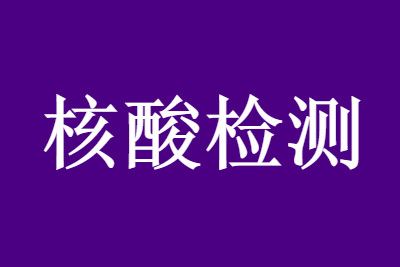 核酸检测